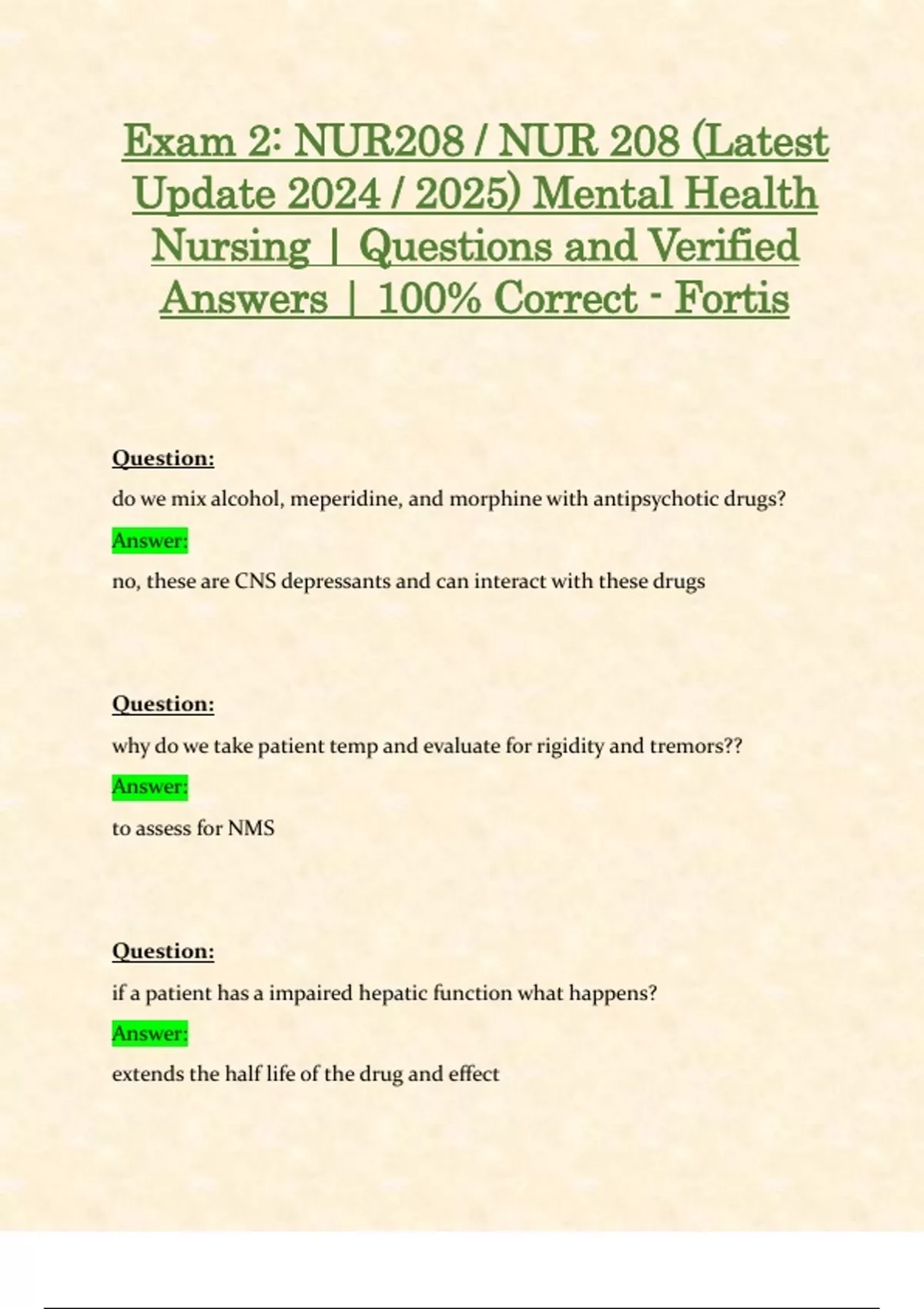 Exam 2: NUR208 / NUR 208 (Latest Update 2024 / 2025) Mental Health Nursing | Questions and Verified Answers | 100% Correct - Fortis

Question:

do we mix alcohol, meperidine, and morphine with antipsychotic drugs?

Answer:

no, these are CNS depressants and can interact with these drugs

Question:

why do we take patient temp and evaluate for rigidity and tremors??

Answer:

to assess for NMS

Question:

if a patient has a impaired hepatic function what happens?

Answer:

extends the half life of the drug and effect